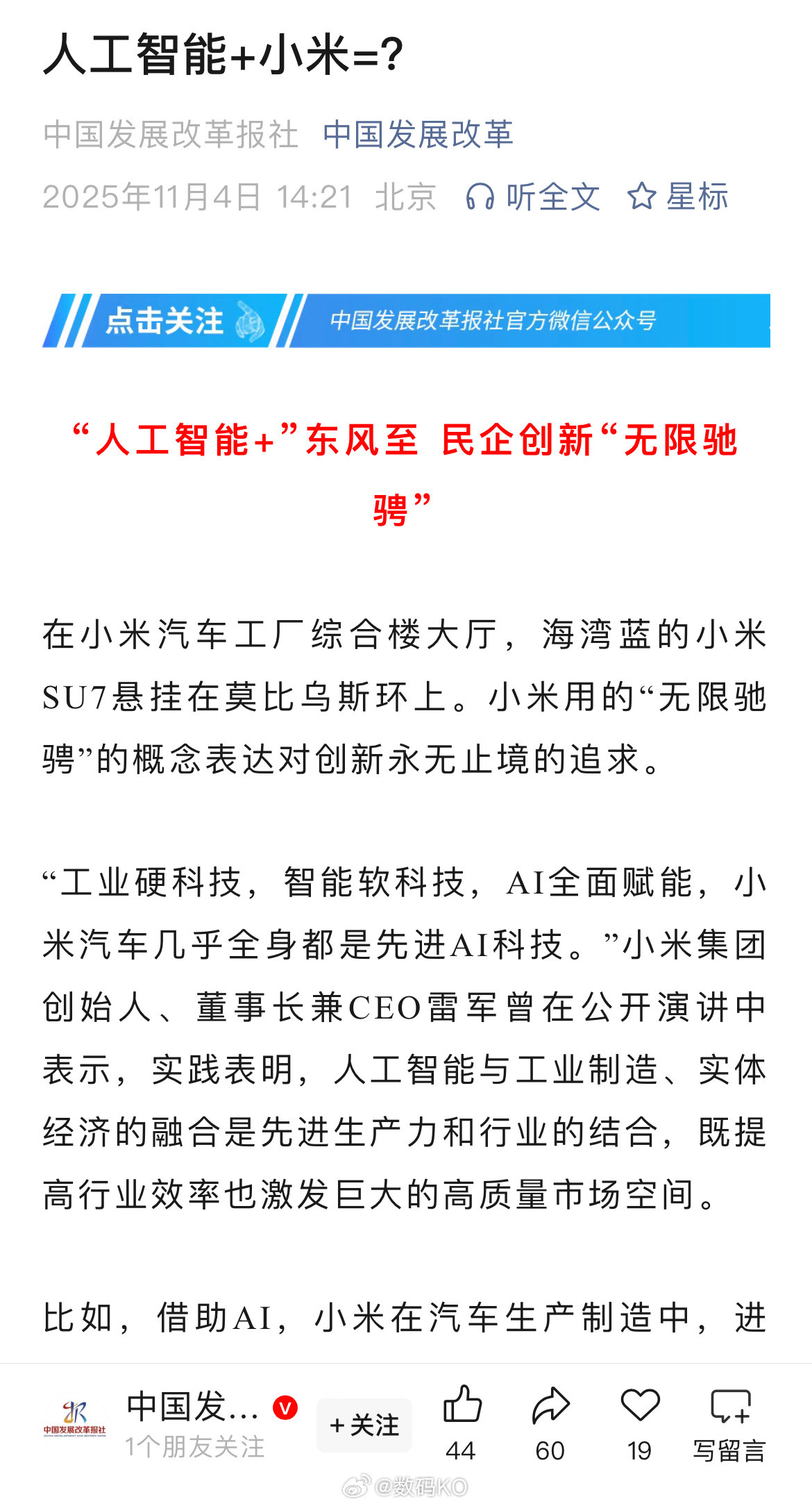 人工智能+小米=?

中国发展改革报社 中国发展改革

2025年11月4日 14:21 北京 听全文 星标

点击关注 中国发展改革报社官方微信公众号

“人工智能+”东风至 民企创新“无限驰骋”

在小米汽车工厂综合楼大厅，海湾蓝的小米SU7悬挂在莫比乌斯环上。小米用的“无限驰骋”的概念表达对创新永无止境的追求。

“工业硬科技，智能软科技，AI全面赋能，小米汽车几乎全身都是先进AI科技。”小米集团创始人、董事长兼CEO雷军曾在公开演讲中表示，实践表明，人工智能与工业制造、实体经济的融合是先进生产力和行业的结合，既提高行业效率也激发巨大的高质量市场空间。

比如，借助AI，小米在汽车生产制造中，进

中国发展改革报社

中国发... 1个朋友关注 +关注 44 60 19 写留言

@数码KO